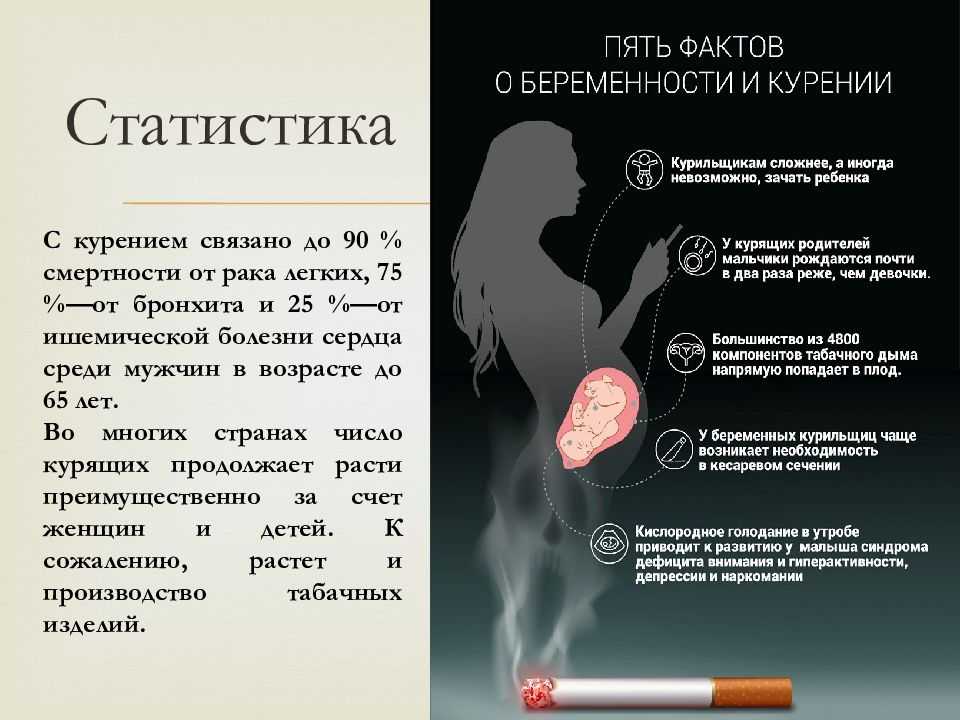 Статистика

С курением связано до 90 % смертности от рака легких, 75 %—от бронхита и 25 %—от ишемической болезни сердца среди мужчин в возрасте до 65 лет.

Во многих странах число курящих продолжает расти преимущественно за счет женщин и детей. К сожалению, растет и производство табачных изделий.

ПЯТЬ ФАКТОВ О БЕРЕМЕННОСТИ И КУРЕНИИ

Курильщикам сложнее, а иногда невозможно, зачать ребенка

У курящих родителей мальчики рождаются почти в два раза реже, чем девочки.

Большинство из 4800 компонентов табачного дыма напрямую попадает в плод.

У беременных курильщиц чаще возникает необходимость в кесаревом сечении

Кислородное голодание в утробе приводит к развитию у малыша синдрома дефицита внимания и гиперактивности, депрессии и наркомании